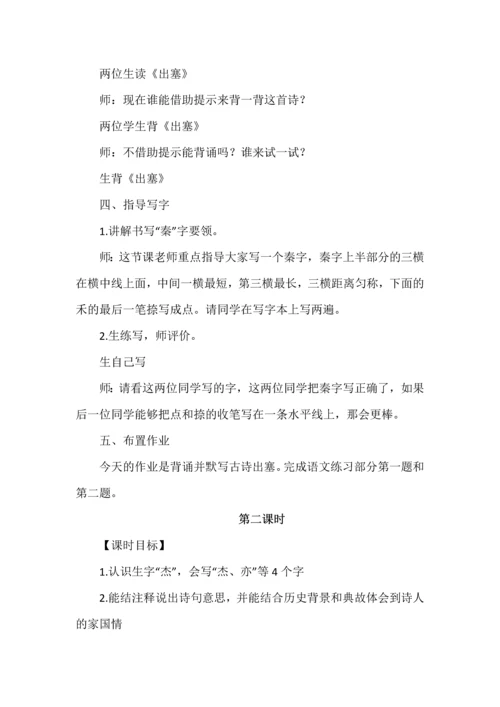 两位生读《出塞》

师：现在谁能借助提示来背一背这首诗？

两位学生背《出塞》

师：不借助提示能背诵吗？谁来试一试？

生背《出塞》

四、指导写字

1.讲解书写“秦”字要领。

师：这节课老师重点指导大家写一个秦字，秦字上半部分的三横在横中线上面，中间一横最短，第三横最长，三横距离匀称，下面的禾的最后一笔捺写成点。请同学在写字本上写两遍。

2.生练写，师评价。

生自己写

师：请看这两位同学写的字，这两位同学把秦字写正确了，如果后一位同学能够把点和捺的收笔写在一条水平线上，那会更棒。

五、布置作业

今天的作业是背诵并默写古诗出塞。完成语文练习部分第一题和第二题。

第二课时

【课时目标】

1.认识生字“杰”，会写“杰、亦”等 4 个字

2.能结注释说出诗句意思，并能结合历史背景和典故体会到诗人的家国情